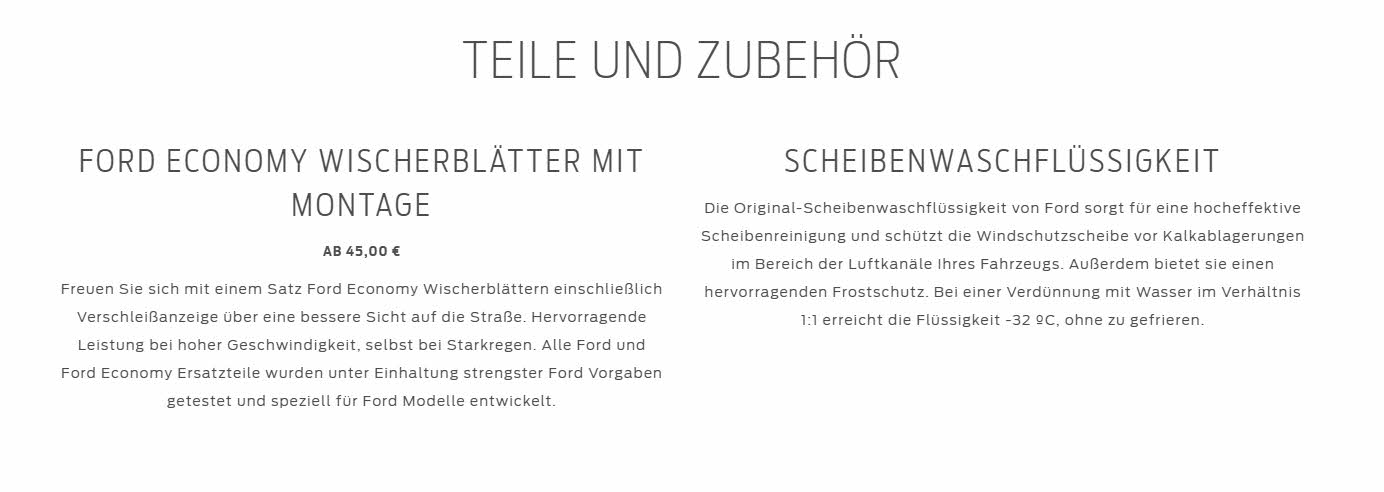 TEILE UND ZUBEHÖR

FORD ECONOMY WISCHERBLÄTTER MIT MONTAGE

AB 45,00 €

Freuen Sie sich mit einem Satz Ford Economy Wischerblättern einschließlich Verschleißanzeige über eine bessere Sicht auf die Straße. Hervorragende Leistung bei hoher Geschwindigkeit, selbst bei Starkregen. Alle Ford und Ford Economy Ersatzteile wurden unter Einhaltung strengster Ford Vorgaben getestet und speziell für Ford Modelle entwickelt.

SCHEIBENWASCHFLÜSSIGKEIT

Die Original-Scheibenwaschflüssigkeit von Ford sorgt für eine hocheffektive Scheibenreinigung und schützt die Windschutzscheibe vor Kalkablagerungen im Bereich der Luftkanäle Ihres Fahrzeugs. Außerdem bietet sie einen hervorragenden Frostschutz. Bei einer Verdünnung mit Wasser im Verhältnis 1:1 erreicht die Flüssigkeit -32 ºC, ohne zu gefrieren.